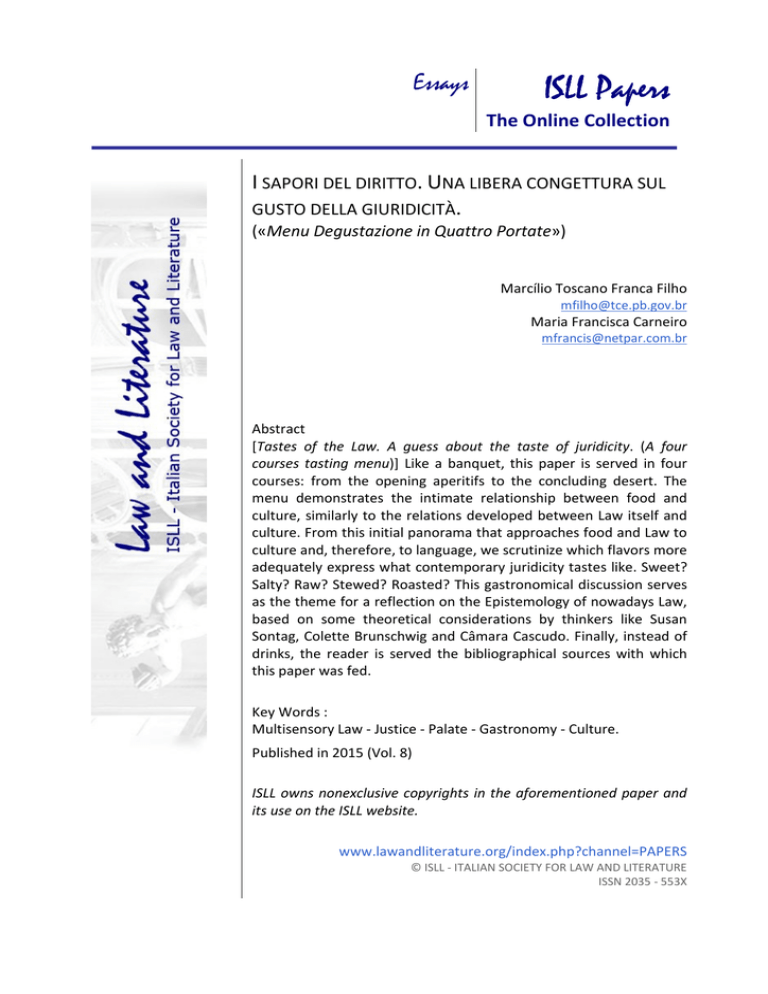 Essays

ISLL Papers

The Online Collection

Law and Literature

ISLL - Italian Society for Law and Literature

I SAPORI DEL DIRITTO. UNA LIBERA CONGETTURA SUL GUSTO DELLA GIURIDICITÀ.

(«Menu Degustazione in Quattro Portate»)

Marcílio Toscano Franca Filho
mfilho@tce.pb.gov.br
Maria Francisca Carneiro
mfrancis@netpar.com.br

Abstract
[Tastes of the Law. A guess about the taste of juridicity. (A four courses tasting menu)] Like a banquet, this paper is served in four courses: from the opening aperitifs to the concluding desert. The menu demonstrates the intimate relationship between food and culture, similarly to the relations developed between Law itself and culture. From this initial panorama that approaches food and Law to culture and, therefore, to language, we scrutinize which flavors more adequately express what contemporary juridicity tastes like. Sweet? Salty? Raw? Stewed? Roasted? This gastronomical discussion serves as the theme for a reflection on the Epistemology of nowadays Law, based on some theoretical considerations by thinkers like Susan Sontag, Colette Brunschwig and Câmara Cascudo. Finally, instead of drinks, the reader is served the bibliographical sources with which this paper was fed.

Key Words :
Multisensory Law - Justice - Palate - Gastronomy - Culture.

Published in 2015 (Vol. 8)

ISLL owns nonexclusive copyrights in the aforementioned paper and its use on the ISLL website.

www.lawandliterature.org/index.php?channel=PAPERS
© ISLL - ITALIAN SOCIETY FOR LAW AND LITERATURE
ISSN 2035 - 553X